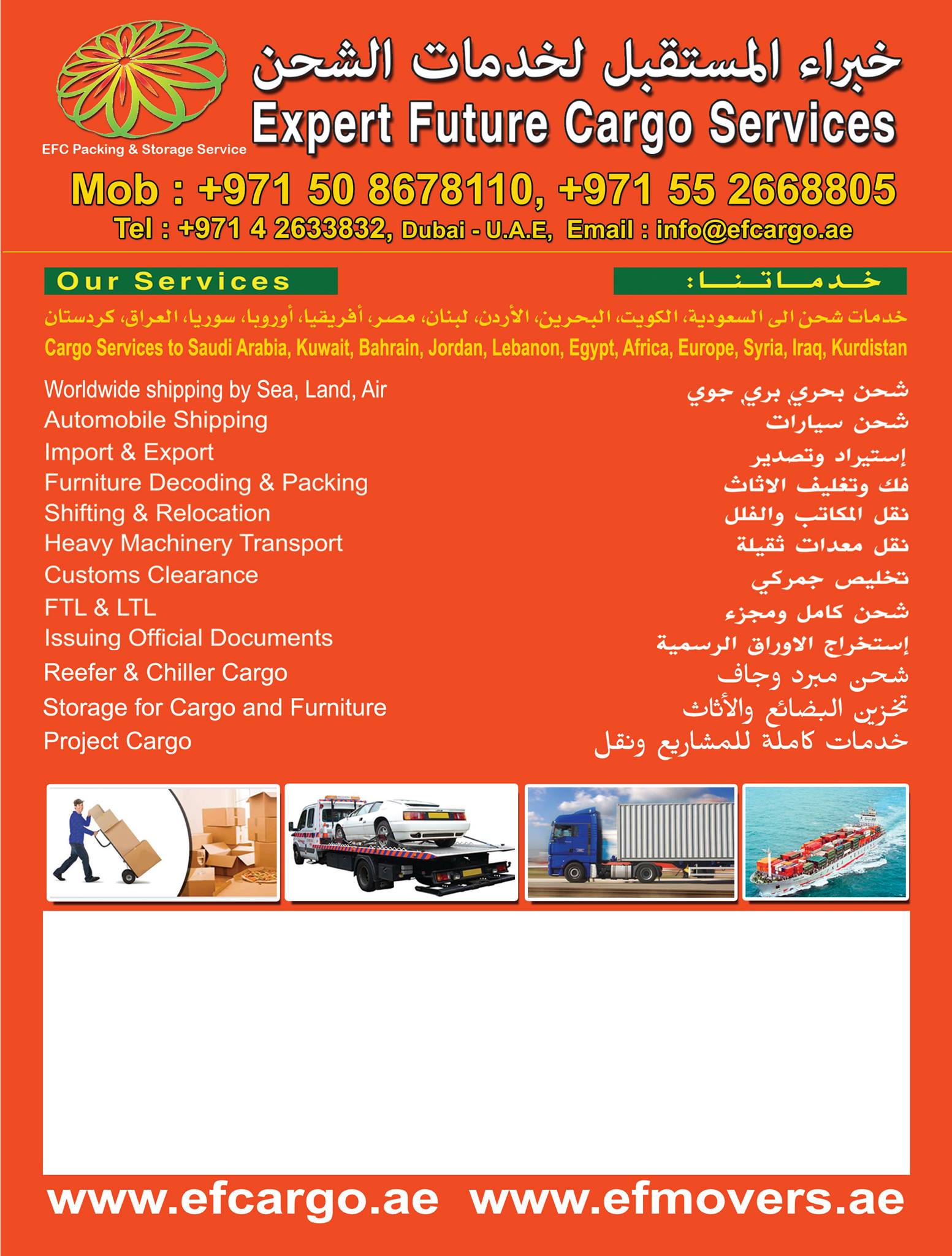 EFC Packing & Storage Service

خبراء المستقبل لخدمات الشحن
Expert Future Cargo Services

Mob : +971 50 8678110, +971 55 2668805
Tel : +971 4 2633832, Dubai - U.A.E, Email : info@efcargo.ae

Our Services

خدماتنا:

خدمات شحن الى السعودية، الكويت، البحرين، الأردن، لبنان، مصر، أفريقيا، أوروبا، سوريا، العراق، كردستان
Cargo Services to Saudi Arabia, Kuwait, Bahrain, Jordan, Lebanon, Egypt, Africa, Europe, Syria, Iraq, Kurdistan

Worldwide shipping by Sea, Land, Air
Automobile Shipping
Import & Export
Furniture Decoding & Packing
Shifting & Relocation
Heavy Machinery Transport
Customs Clearance
FTL & LTL
Issuing Official Documents
Reefer & Chiller Cargo
Storage for Cargo and Furniture
Project Cargo

شحن بحري بري جوي
شحن سيارات
إستيراد وتصدير
فك وتغليف الاثاث
نقل المكاتب والفلل
نقل معدات ثقيلة
تخليص جمركي
شحن كامل ومجزء
إستخراج الاوراق الرسمية
شحن مبرد وجاف
تخزين البضائع والأثاث
خدمات كاملة للمشاريع ونقل

www.efcargo.ae www.efmovers.ae